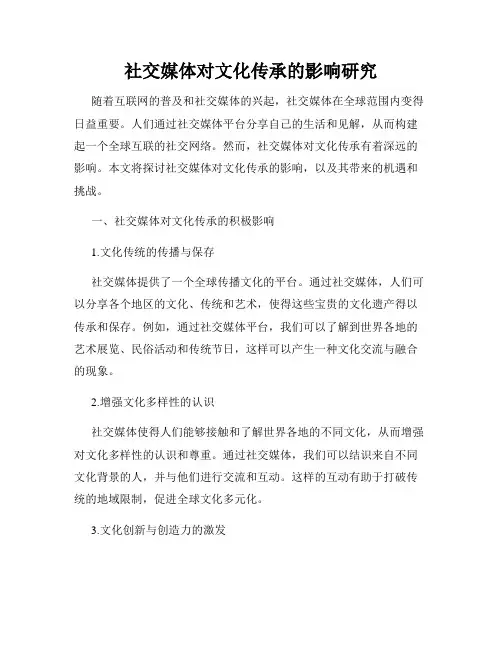 社交媒体对文化传承的影响研究

随着互联网的普及和社交媒体的兴起，社交媒体在全球范围内变得日益重要。人们通过社交媒体平台分享自己的生活和见解，从而构建起一个全球互联的社交网络。然而，社交媒体对文化传承有着深远的影响。本文将探讨社交媒体对文化传承的影响，以及其带来的机遇和挑战。

一、社交媒体对文化传承的积极影响

1.文化传统的传播与保存

社交媒体提供了一个全球传播文化的平台。通过社交媒体，人们可以分享各个地区的文化、传统和艺术，使得这些宝贵的文化遗产得以传承和保存。例如，通过社交媒体平台，我们可以了解到世界各地的艺术展览、民俗活动和传统节日，这样可以产生一种文化交流与融合的现象。

2.增强文化多样性的认识

社交媒体使得人们能够接触和了解世界各地的不同文化，从而增强对文化多样性的认识和尊重。通过社交媒体，我们可以结识来自不同文化背景的人，并与他们进行交流和互动。这样的互动有助于打破传统的地域限制，促进全球文化多元化。

3.文化创新与创造力的激发